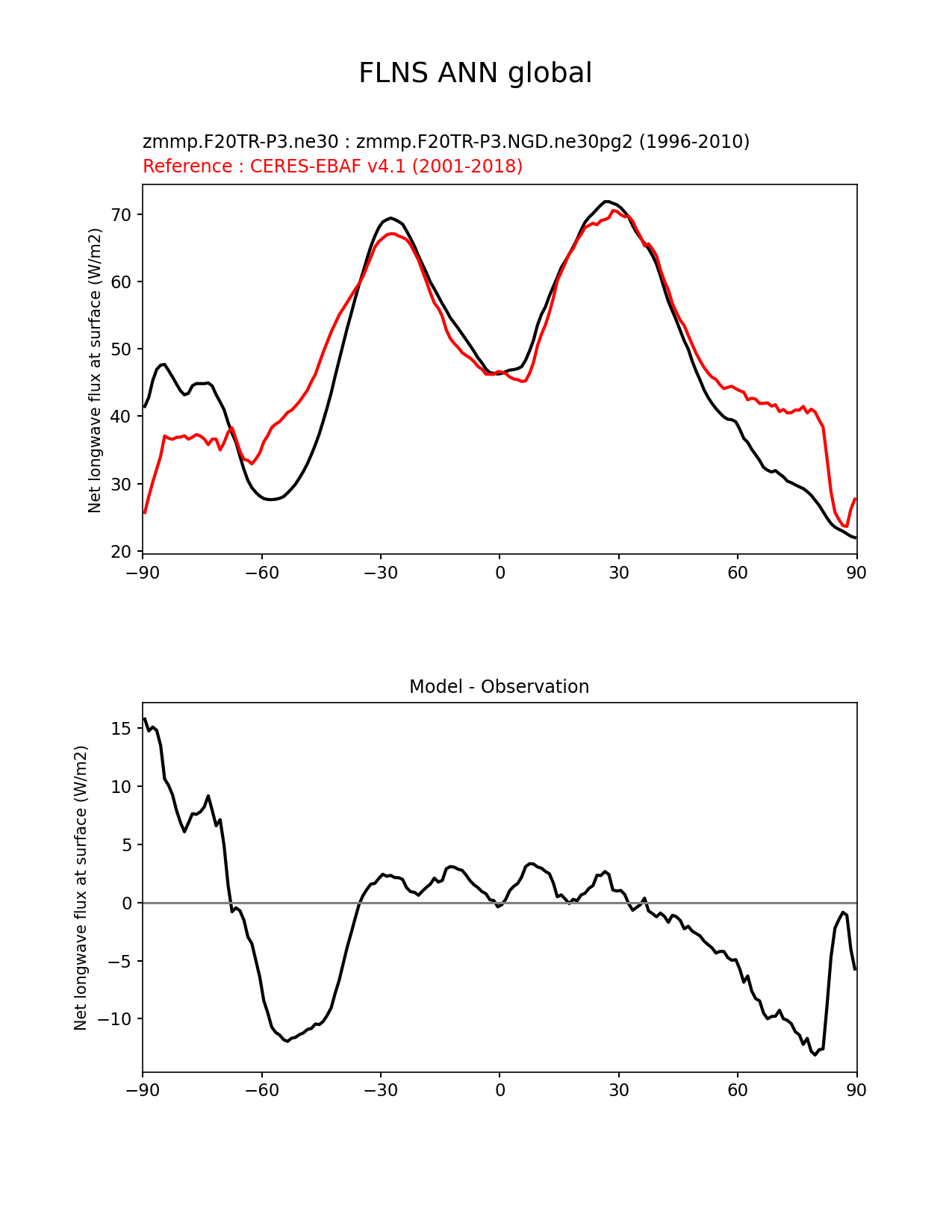 FLNS ANN global

zmmp.F20TR-P3.ne30 : zmmp.F20TR-P3.NGD.ne30pg2 (1996-2010)
Reference : CERES-EBAF v4.1 (2001-2018)

Net longwave flux at surface (W/m2)

70
60
50
40
30
20

−90 −60 −30 0 30 60 90

Model - Observation

Net longwave flux at surface (W/m2)

15
10
5
0
−5
−10

−90 −60 −30 0 30 60 90